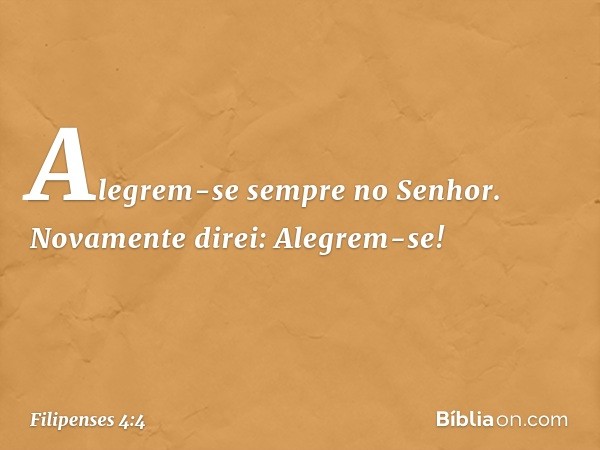 Alegrem-se sempre no Senhor. Novamente direi: Alegrem-se!

Filipenses 4:4

Bíbliaon.com